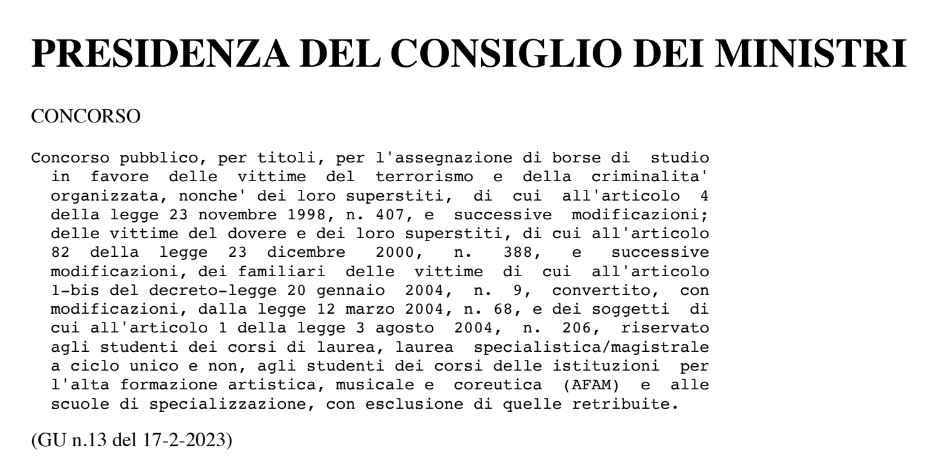 PRESIDENZA DEL CONSIGLIO DEI MINISTRI

CONCORSO

Concorso pubblico, per titoli, per l'assegnazione di borse di studio in favore delle vittime del terrorismo e della criminalita' organizzata, nonche' dei loro superstiti, di cui all'articolo 4 della legge 23 novembre 1998, n. 407, e successive modificazioni; delle vittime del dovere e dei loro superstiti, di cui all'articolo 82 della legge 23 dicembre 2000, n. 388, e successive modificazioni, dei familiari delle vittime di cui all'articolo 1-bis del decreto-legge 20 gennaio 2004, n. 9, convertito, con modificazioni, dalla legge 12 marzo 2004, n. 68, e dei soggetti di cui all'articolo 1 della legge 3 agosto 2004, n. 206, riservato agli studenti dei corsi di laurea, laurea specialistica/magistrale a ciclo unico e non, agli studenti dei corsi delle istituzioni per l'alta formazione artistica, musicale e coreutica (AFAM) e alle scuole di specializzazione, con esclusione di quelle retribuite.

(GU n.13 del 17-2-2023)